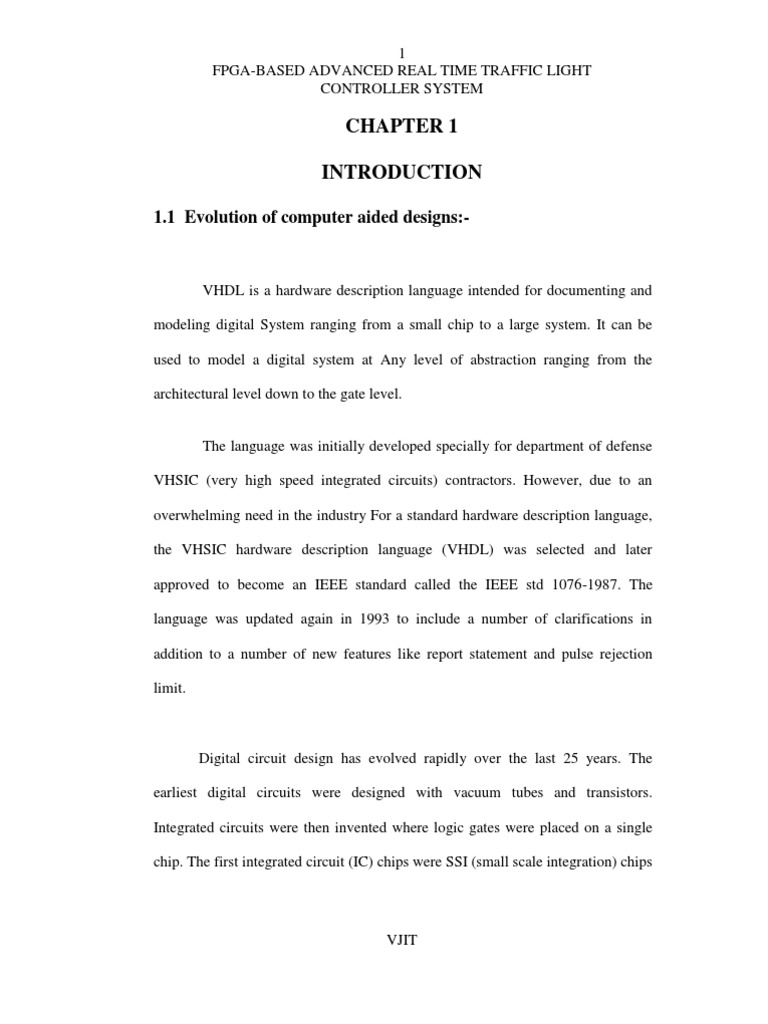 1
FPGA-BASED ADVANCED REAL TIME TRAFFIC LIGHT CONTROLLER SYSTEM

CHAPTER 1

INTRODUCTION

1.1 Evolution of computer aided designs:-

VHDL is a hardware description language intended for documenting and modeling digital System ranging from a small chip to a large system. It can be used to model a digital system at Any level of abstraction ranging from the architectural level down to the gate level.

The language was initially developed specially for department of defense VHSIC (very high speed integrated circuits) contractors. However, due to an overwhelming need in the industry For a standard hardware description language, the VHSIC hardware description language (VHDL) was selected and later approved to become an IEEE standard called the IEEE std 1076-1987. The language was updated again in 1993 to include a number of clarifications in addition to a number of new features like report statement and pulse rejection limit.

Digital circuit design has evolved rapidly over the last 25 years. The earliest digital circuits were designed with vacuum tubes and transistors. Integrated circuits were then invented where logic gates were placed on a single chip. The first integrated circuit (IC) chips were SSI (small scale integration) chips

VJIT